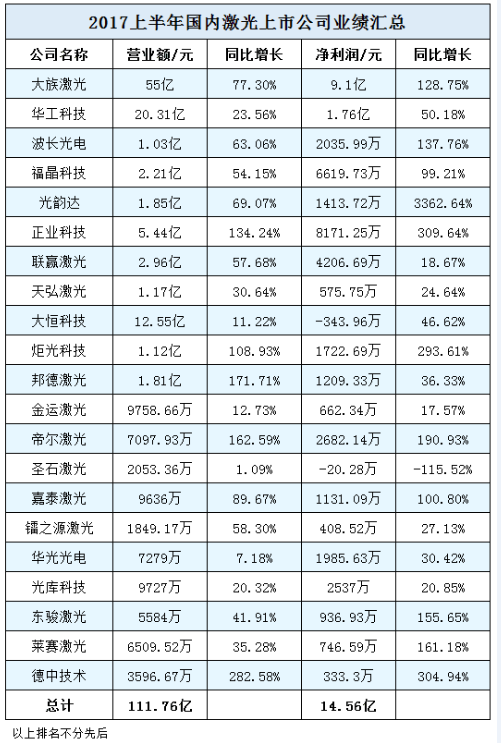 2017上半年国内激光上市公司业绩汇总

| 公司名称 | 营业额/元 | 同比增长 | 净利润/元 | 同比增长 |
|---|---|---|---|---|
| 大族激光 | 55亿 | 77.30% | 9.1亿 | 128.75% |
| 华工科技 | 20.31亿 | 23.56% | 1.76亿 | 50.18% |
| 波长光电 | 1.03亿 | 63.06% | 2035.99万 | 137.76% |
| 福晶科技 | 2.21亿 | 54.15% | 6619.73万 | 99.21% |
| 光韵达 | 1.85亿 | 69.07% | 1413.72万 | 3362.64% |
| 正业科技 | 5.44亿 | 134.24% | 8171.25万 | 309.64% |
| 联赢激光 | 2.96亿 | 57.68% | 4206.69万 | 18.67% |
| 天弘激光 | 1.17亿 | 30.64% | 575.75万 | 24.64% |
| 大恒科技 | 12.55亿 | 11.22% | -343.96万 | 46.62% |
| 炬光科技 | 1.12亿 | 108.93% | 1722.69万 | 293.61% |
| 邦德激光 | 1.81亿 | 171.71% | 1209.33万 | 36.33% |
| 金运激光 | 9758.66万 | 12.73% | 662.34万 | 17.57% |
| 帝尔激光 | 7097.93万 | 162.59% | 2682.14万 | 190.93% |
| 圣石激光 | 2053.36万 | 1.09% | -20.28万 | -115.52% |
| 嘉泰激光 | 9636万 | 89.67% | 1131.09万 | 100.80% |
| 镭之源激光 | 1849.17万 | 58.30% | 408.52万 | 27.13% |
| 华光光电 | 7279万 | 7.18% | 1985.63万 | 30.42% |
| 光库科技 | 9727万 | 20.32% | 2537万 | 20.85% |
| 东骏激光 | 5584万 | 41.91% | 936.93万 | 155.65% |
| 莱赛激光 | 6509.52万 | 35.28% | 746.59万 | 161.18% |
| 德中技术 | 3596.67万 | 282.58% | 333.3万 | 304.94% |
| 总计 | 111.76亿 |  | 14.56亿 |  |

以上排名不分先后